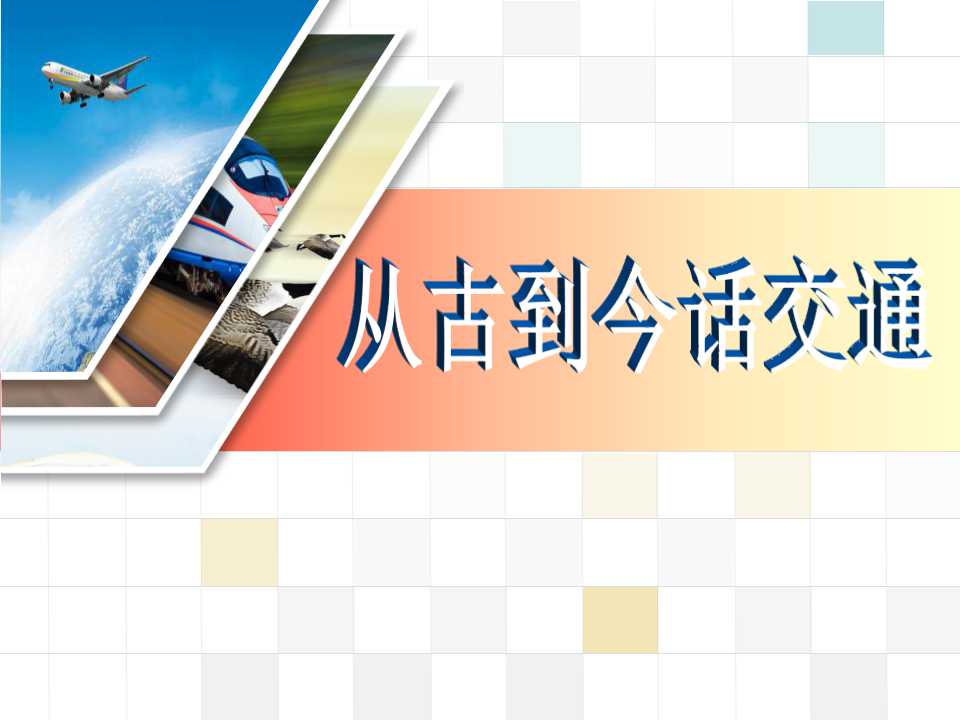 从古到今话交通